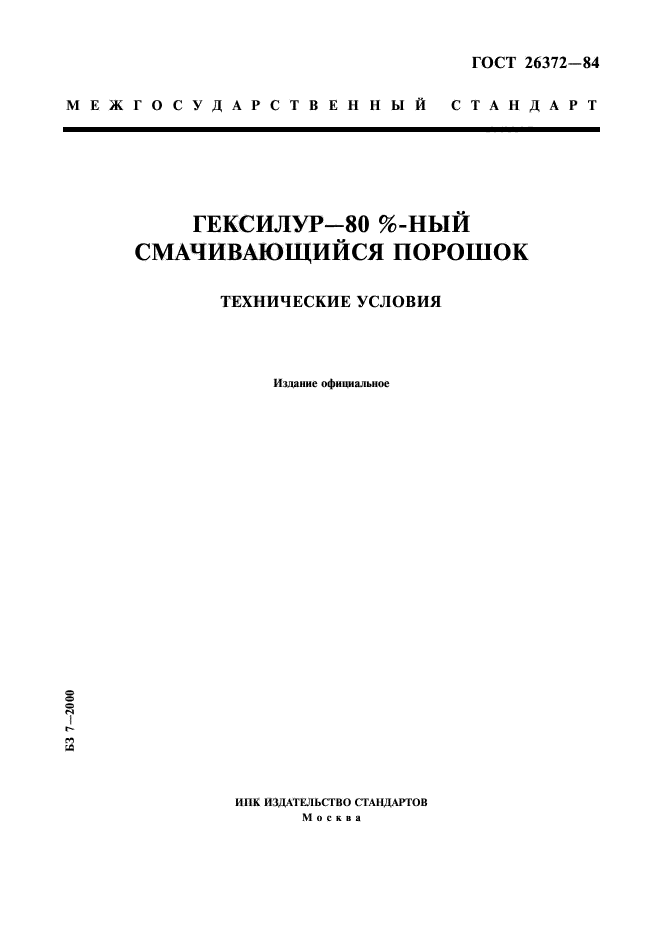 ГОСТ 26372—84

МЕЖГОСУДАРСТВЕННЫЙ СТАНДАРТ

ГЕКСИЛУР—80 %-НЫЙ СМАЧИВАЮЩИЙСЯ ПОРОШОК

ТЕХНИЧЕСКИЕ УСЛОВИЯ

Издание официальное

БЗ 7—2000

ИПК ИЗДАТЕЛЬСТВО СТАНДАРТОВ
Москва